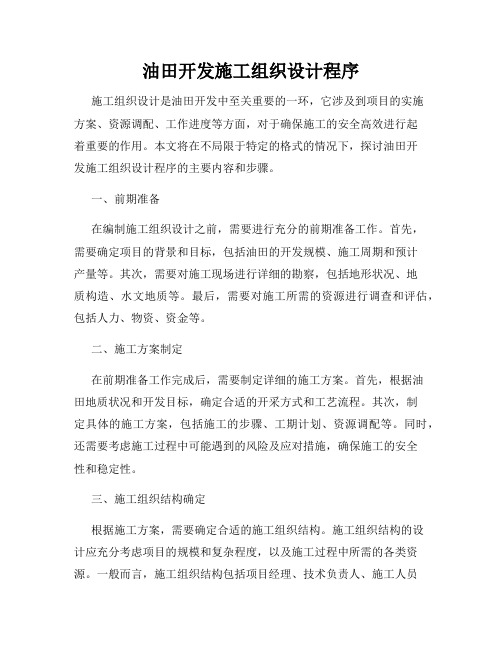 油田开发施工组织设计程序

施工组织设计是油田开发中至关重要的一环，它涉及到项目的实施方案、资源调配、工作进度等方面，对于确保施工的安全高效进行起着重要的作用。本文将在不局限于特定的格式的情况下，探讨油田开发施工组织设计程序的主要内容和步骤。

一、前期准备

在编制施工组织设计之前，需要进行充分的前期准备工作。首先，需要确定项目的背景和目标，包括油田的开发规模、施工周期和预计产量等。其次，需要对施工现场进行详细的勘察，包括地形状况、地质构造、水文地质等。最后，需要对施工所需的资源进行调查和评估，包括人力、物资、资金等。

二、施工方案制定

在前期准备工作完成后，需要制定详细的施工方案。首先，根据油田地质状况和开发目标，确定合适的开采方式和工艺流程。其次，制定具体的施工方案，包括施工的步骤、工期计划、资源调配等。同时，还需要考虑施工过程中可能遇到的风险及应对措施，确保施工的安全性和稳定性。

三、施工组织结构确定

根据施工方案，需要确定合适的施工组织结构。施工组织结构的设计应充分考虑项目的规模和复杂程度，以及施工过程中所需的各类资源。一般而言，施工组织结构包括项目经理、技术负责人、施工人员